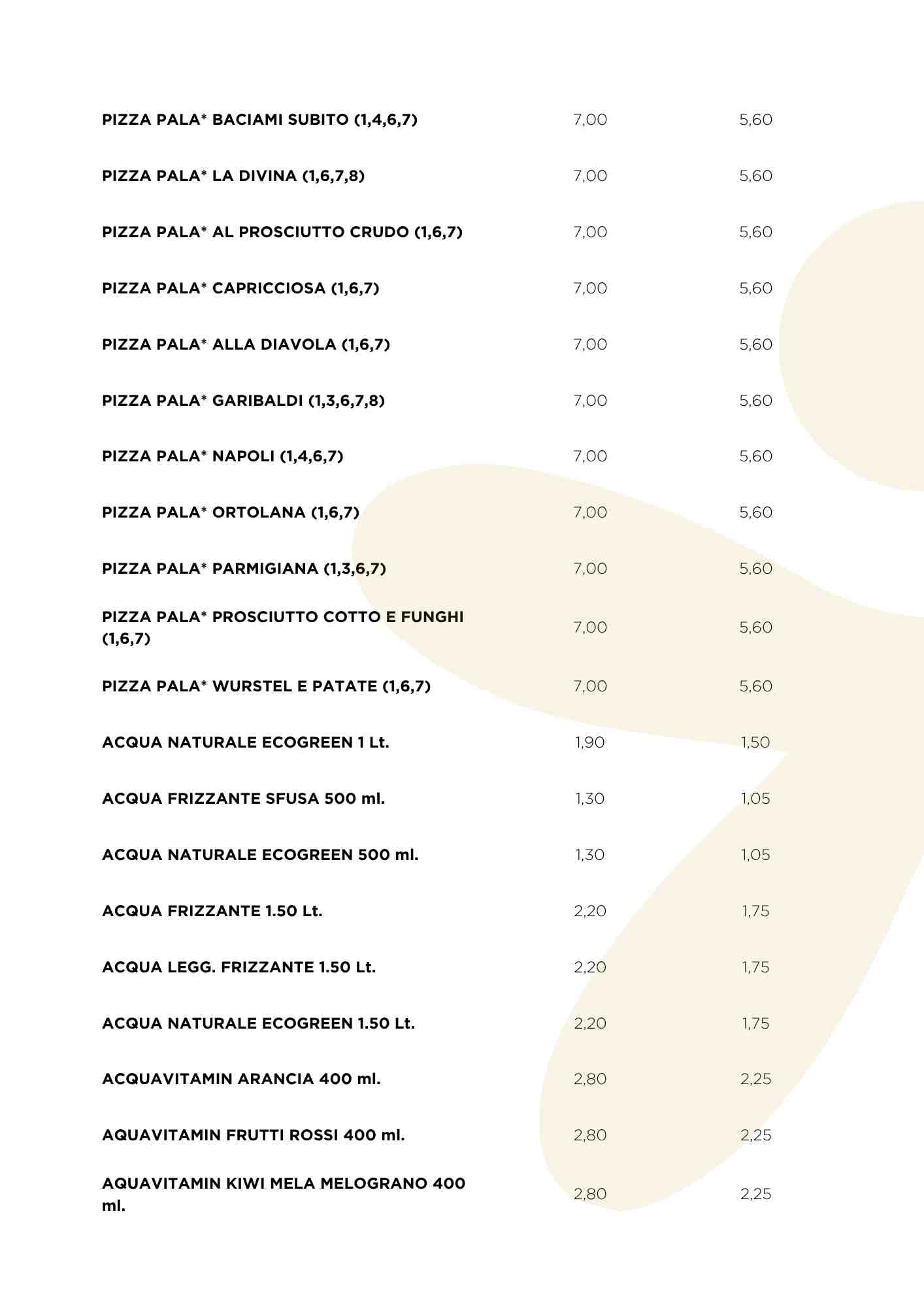 | | | |
|---|---|---|
| PIZZA PALA* BACIAMI SUBITO (1,4,6,7) | 7,00 | 5,60 |
| PIZZA PALA* LA DIVINA (1,6,7,8) | 7,00 | 5,60 |
| PIZZA PALA* AL PROSCIUTTO CRUDO (1,6,7) | 7,00 | 5,60 |
| PIZZA PALA* CAPRICCIOSA (1,6,7) | 7,00 | 5,60 |
| PIZZA PALA* ALLA DIAVOLA (1,6,7) | 7,00 | 5,60 |
| PIZZA PALA* GARIBALDI (1,3,6,7,8) | 7,00 | 5,60 |
| PIZZA PALA* NAPOLI (1,4,6,7) | 7,00 | 5,60 |
| PIZZA PALA* ORTOLANA (1,6,7) | 7,00 | 5,60 |
| PIZZA PALA* PARMIGIANA (1,3,6,7) | 7,00 | 5,60 |
| PIZZA PALA* PROSCIUTTO COTTO E FUNGHI (1,6,7) | 7,00 | 5,60 |
| PIZZA PALA* WURSTEL E PATATE (1,6,7) | 7,00 | 5,60 |
| ACQUA NATURALE ECOGREEN 1 Lt. | 1,90 | 1,50 |
| ACQUA FRIZZANTE SFUSA 500 ml. | 1,30 | 1,05 |
| ACQUA NATURALE ECOGREEN 500 ml. | 1,30 | 1,05 |
| ACQUA FRIZZANTE 1.50 Lt. | 2,20 | 1,75 |
| ACQUA LEGG. FRIZZANTE 1.50 Lt. | 2,20 | 1,75 |
| ACQUA NATURALE ECOGREEN 1.50 Lt. | 2,20 | 1,75 |
| ACQUAVITAMIN ARANCIA 400 ml. | 2,80 | 2,25 |
| AQUAVITAMIN FRUTTI ROSSI 400 ml. | 2,80 | 2,25 |
| AQUAVITAMIN KIWI MELA MELOGRANO 400 ml. | 2,80 | 2,25 |